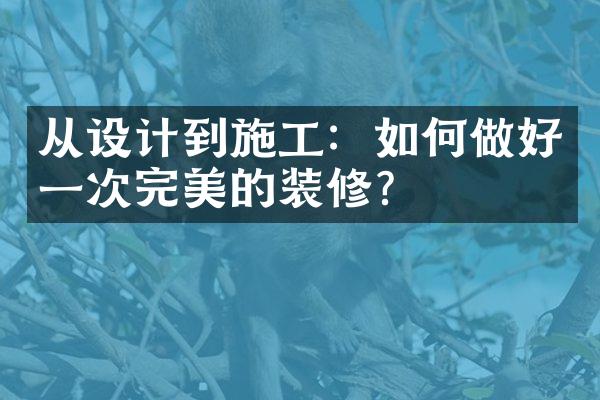 从设计到施工：如何做好一次完美的装修？